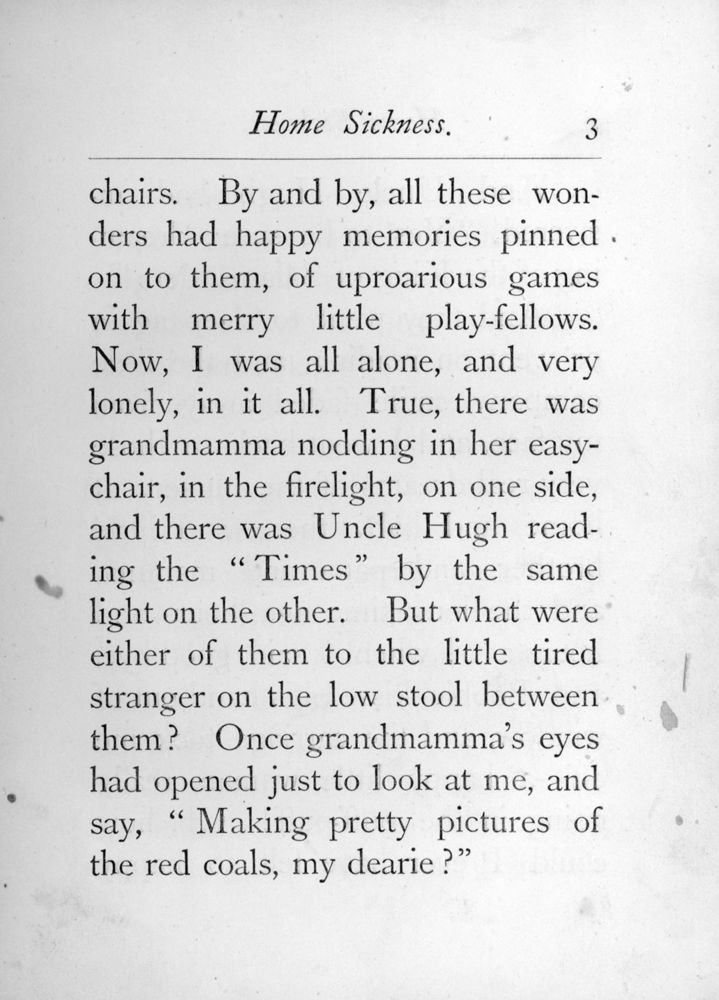 Home Sickness. 3

chairs. By and by, all these wonders had happy memories pinned on to them, of uproarious games with merry little play-fellows. Now, I was all alone, and very lonely, in it all. True, there was grandmamma nodding in her easy-chair, in the firelight, on one side, and there was Uncle Hugh reading the "Times" by the same light on the other. But what were either of them to the little tired stranger on the low stool between them? Once grandmamma's eyes had opened just to look at me, and say, "Making pretty pictures of the red coals, my dearie?"